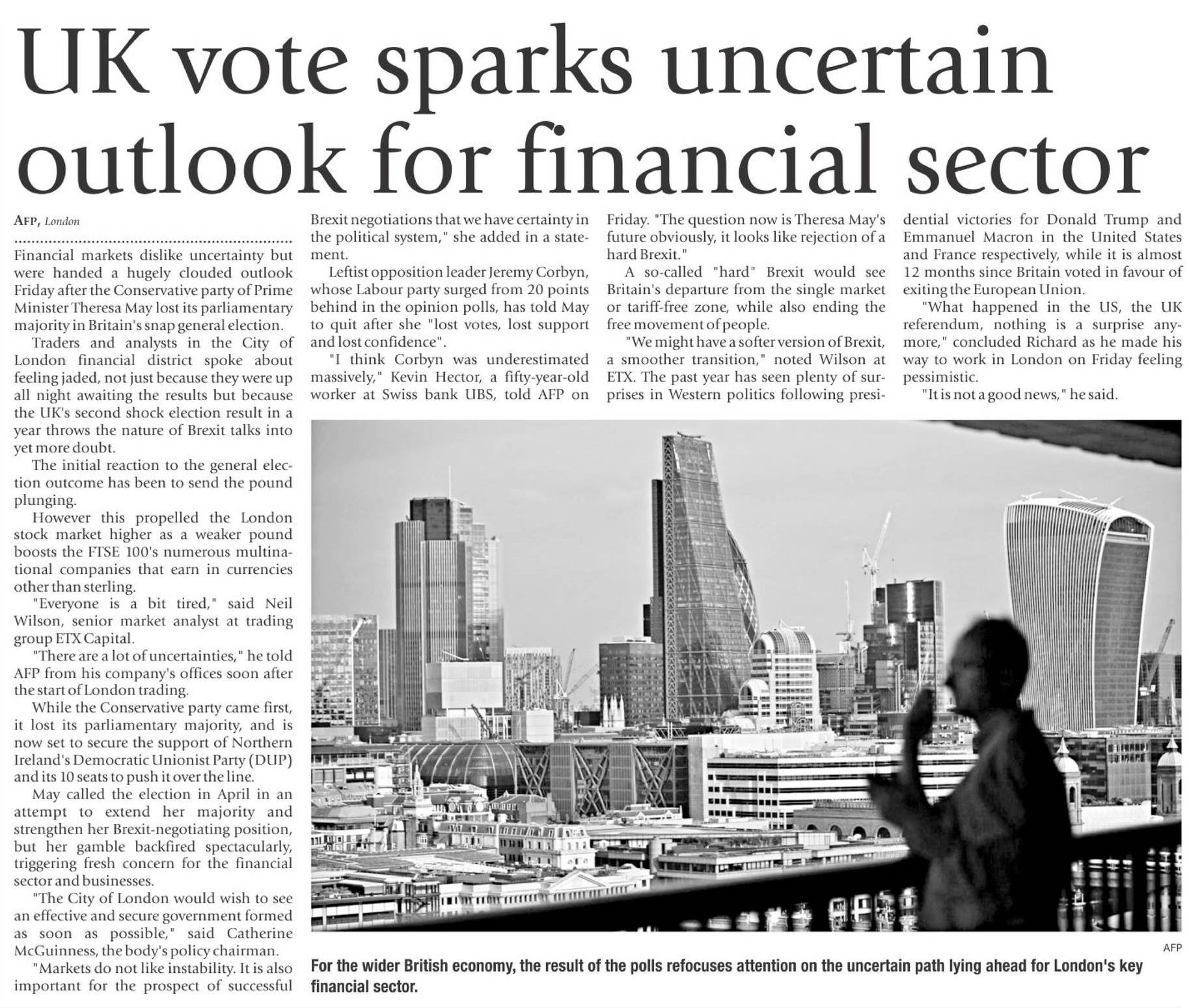 UK vote sparks uncertain outlook for financial sector

AFP, London

Financial markets dislike uncertainty but were handed a hugely clouded outlook Friday after the Conservative party of Prime Minister Theresa May lost its parliamentary majority in Britain's snap general election.

Traders and analysts in the City of London financial district spoke about feeling jaded, not just because they were up all night awaiting the results but because the UK's second shock election result in a year throws the nature of Brexit talks into yet more doubt.

The initial reaction to the general election outcome has been to send the pound plunging.

However this propelled the London stock market higher as a weaker pound boosts the FTSE 100's numerous multinational companies that earn in currencies other than sterling.

"Everyone is a bit tired," said Neil Wilson, senior market analyst at trading group ETX Capital.

"There are a lot of uncertainties," he told AFP from his company's offices soon after the start of London trading.

While the Conservative party came first, it lost its parliamentary majority, and is now set to secure the support of Northern Ireland's Democratic Unionist Party (DUP) and its 10 seats to push it over the line.

May called the election in April in an attempt to extend her majority and strengthen her Brexit-negotiating position, but her gamble backfired spectacularly, triggering fresh concern for the financial sector and businesses.

"The City of London would wish to see an effective and secure government formed as soon as possible," said Catherine McGuinness, the body's policy chairman.

"Markets do not like instability. It is also important for the prospect of successful Brexit negotiations that we have certainty in the political system," she added in a statement.

Leftist opposition leader Jeremy Corbyn, whose Labour party surged from 20 points behind in the opinion polls, has told May to quit after she "lost votes, lost support and lost confidence".

"I think Corbyn was underestimated massively," Kevin Hector, a fifty-year-old worker at Swiss bank UBS, told AFP on Friday. "The question now is Theresa May's future obviously, it looks like rejection of a hard Brexit."

A so-called "hard" Brexit would see Britain's departure from the single market or tariff-free zone, while also ending the free movement of people.

"We might have a softer version of Brexit, a smoother transition," noted Wilson at ETX. The past year has seen plenty of surprises in Western politics following presidential victories for Donald Trump and Emmanuel Macron in the United States and France respectively, while it is almost 12 months since Britain voted in favour of exiting the European Union.

"What happened in the US, the UK referendum, nothing is a surprise anymore," concluded Richard as he made his way to work in London on Friday feeling pessimistic.

"It is not a good news," he said.

AFP

For the wider British economy, the result of the polls refocuses attention on the uncertain path lying ahead for London's key financial sector.